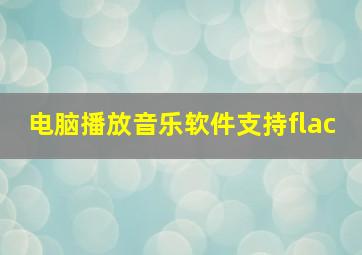 电脑播放音乐软件支持flac